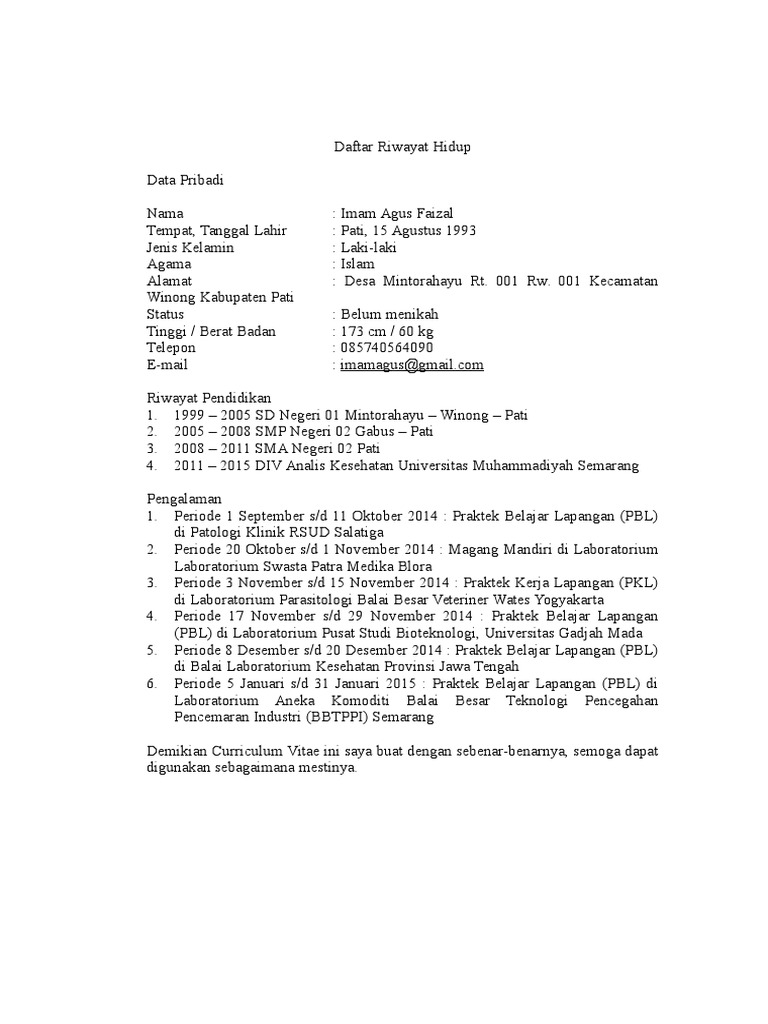 Daftar Riwayat Hidup

Data Pribadi

Nama : Imam Agus Faizal
Tempat, Tanggal Lahir : Pati, 15 Agustus 1993
Jenis Kelamin : Laki-laki
Agama : Islam
Alamat : Desa Mintorahayu Rt. 001 Rw. 001 Kecamatan Winong Kabupaten Pati
Status : Belum menikah
Tinggi / Berat Badan : 173 cm / 60 kg
Telepon : 085740564090
E-mail : imamagus@gmail.com

Riwayat Pendidikan
1. 1999 – 2005 SD Negeri 01 Mintorahayu – Winong – Pati
2. 2005 – 2008 SMP Negeri 02 Gabus – Pati
3. 2008 – 2011 SMA Negeri 02 Pati
4. 2011 – 2015 DIV Analis Kesehatan Universitas Muhammadiyah Semarang

Pengalaman
1. Periode 1 September s/d 11 Oktober 2014 : Praktek Belajar Lapangan (PBL) di Patologi Klinik RSUD Salatiga
2. Periode 20 Oktober s/d 1 November 2014 : Magang Mandiri di Laboratorium Laboratorium Swasta Patra Medika Blora
3. Periode 3 November s/d 15 November 2014 : Praktek Kerja Lapangan (PKL) di Laboratorium Parasitologi Balai Besar Veteriner Wates Yogyakarta
4. Periode 17 November s/d 29 November 2014 : Praktek Belajar Lapangan (PBL) di Laboratorium Pusat Studi Bioteknologi, Universitas Gadjah Mada
5. Periode 8 Desember s/d 20 Desember 2014 : Praktek Belajar Lapangan (PBL) di Balai Laboratorium Kesehatan Provinsi Jawa Tengah
6. Periode 5 Januari s/d 31 Januari 2015 : Praktek Belajar Lapangan (PBL) di Laboratorium Aneka Komoditi Balai Besar Teknologi Pencegahan Pencemaran Industri (BBTPPI) Semarang

Demikian Curriculum Vitae ini saya buat dengan sebenar-benarnya, semoga dapat digunakan sebagaimana mestinya.